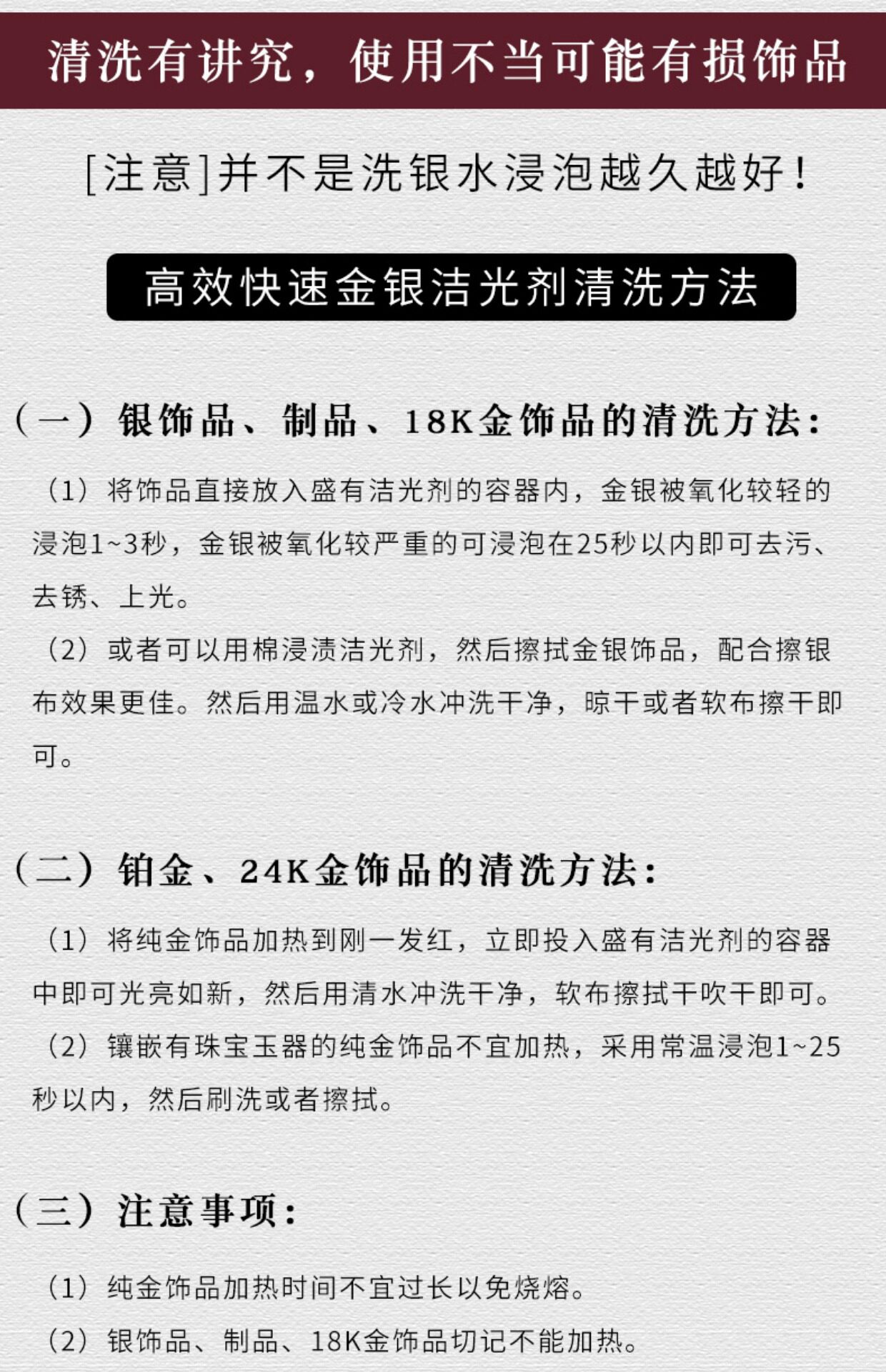 清洗有讲究，使用不当可能有损饰品

[注意]并不是洗银水浸泡越久越好！

高效快速金银洁光剂清洗方法

（一）银饰品、制品、18K金饰品的清洗方法：

（1）将饰品直接放入盛有洁光剂的容器内，金银被氧化较轻的浸泡1~3秒，金银被氧化较严重的可浸泡在25秒以内即可去污、去锈、上光。

（2）或者可以用棉浸渍洁光剂，然后擦拭金银饰品，配合擦银布效果更佳。然后用温水或冷水冲洗干净，晾干或者软布擦干即可。

（二）铂金、24K金饰品的清洗方法：

（1）将纯金饰品加热到刚一发红，立即投入盛有洁光剂的容器中即可光亮如新，然后用清水冲洗干净，软布擦拭干吹干即可。

（2）镶嵌有珠宝玉器的纯金饰品不宜加热，采用常温浸泡1~25秒以内，然后刷洗或者擦拭。

（三）注意事项：

（1）纯金饰品加热时间不宜过长以免烧熔。

（2）银饰品、制品、18K金饰品切记不能加热。